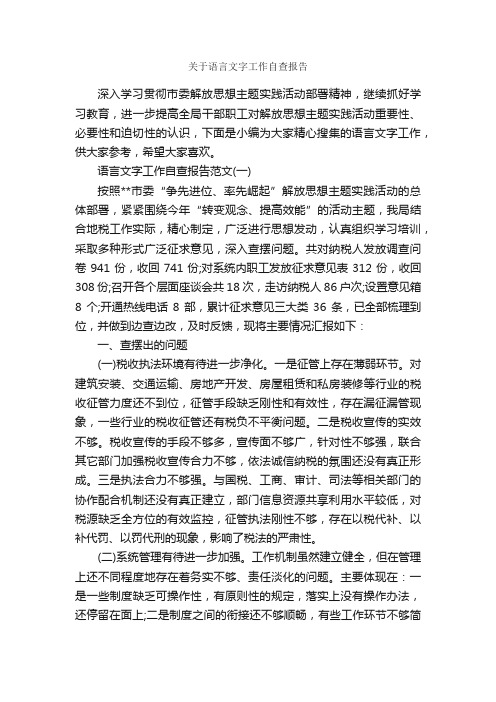 关于语言文字工作自查报告

深入学习贯彻市委解放思想主题实践活动部署精神，继续抓好学习教育，进一步提高全局干部职工对解放思想主题实践活动重要性、必要性和迫切性的认识，下面是小编为大家精心搜集的语言文字工作，供大家参考，希望大家喜欢。

语言文字工作自查报告范文(一)

按照**市委“争先进位、率先崛起”解放思想主题实践活动的总体部署，紧紧围绕今年“转变观念、提高效能”的活动主题，我局结合地税工作实际，精心制定，广泛进行思想发动，认真组织学习培训，采取多种形式广泛征求意见，深入查摆问题。共对纳税人发放调查问卷 941 份，收回 741 份;对系统内职工发放征求意见表 312 份，收回 308 份;召开各个层面座谈会共 18 次，走访纳税人 86 户次;设置意见箱 8 个;开通热线电话 8 部，累计征求意见三大类 36 条，已全部梳理到位，并做到边查边改，及时反馈，现将主要情况汇报如下：

一、查摆出的问题

(一)税收执法环境有待进一步净化。一是征管上存在薄弱环节。对建筑安装、交通运输、房地产开发、房屋租赁和私房装修等行业的税收征管力度还不到位，征管手段缺乏刚性和有效性，存在漏征漏管现象，一些行业的税收征管还有税负不平衡问题。二是税收宣传的实效不够。税收宣传的手段不够多，宣传面不够广，针对性不够强，联合其它部门加强税收宣传合力不够，依法诚信纳税的氛围还没有真正形成。三是执法合力不够强。与国税、工商、审计、司法等相关部门的协作配合机制还没有真正建立，部门信息资源共享利用水平较低，对税源缺乏全方位的有效监控，征管执法刚性不够，存在以税代补、以补代罚、以罚代刑的现象，影响了税法的严肃性。

(二)系统管理有待进一步加强。工作机制虽然建立健全，但在管理上还不同程度地存在着务实不够、责任淡化的问题。主要体现在：一是一些制度缺乏可操作性，有原则性的规定，落实上没有操作办法，还停留在面上;二是制度之间的衔接还不够顺畅，有些工作环节不够简